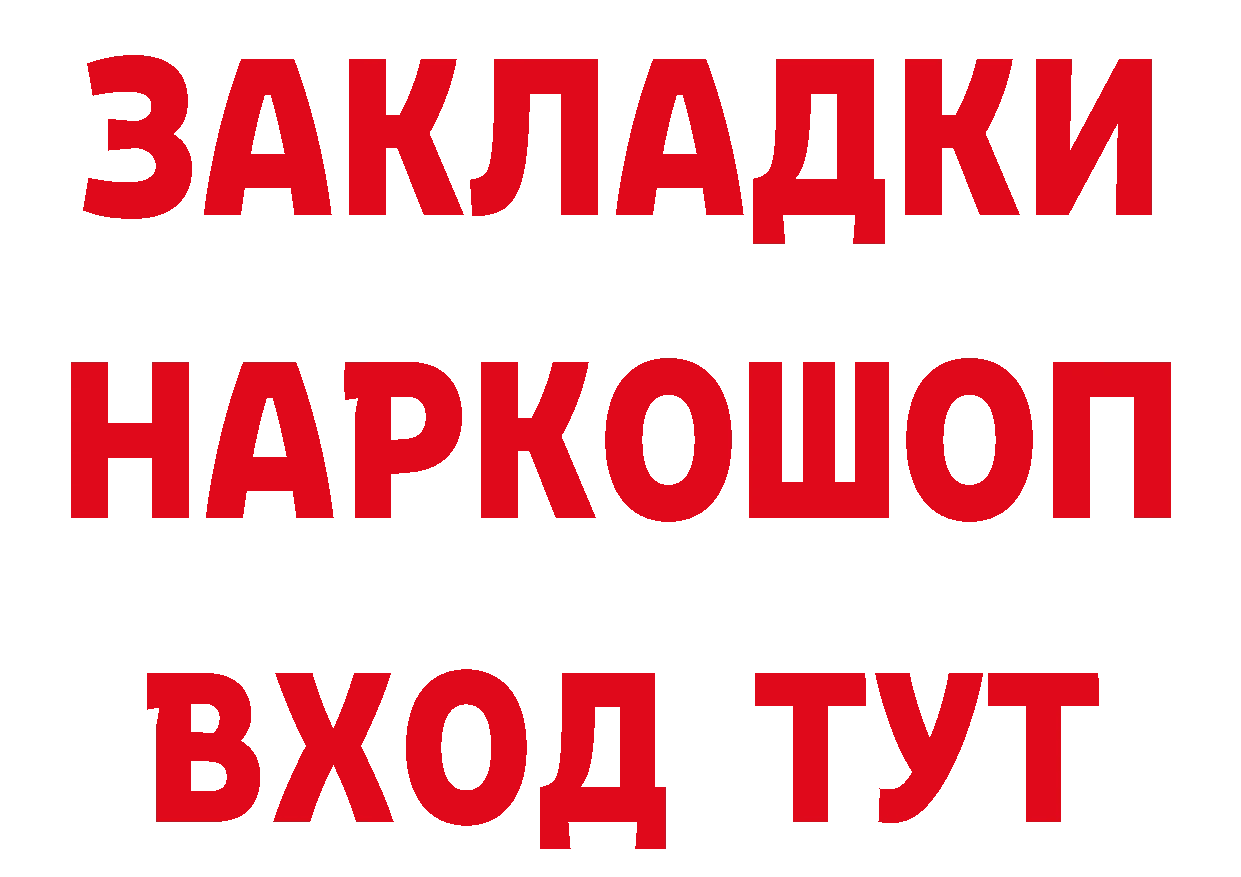 ЗАКЛАДКИ
НАРКОШОП
ВХОД ТУТ